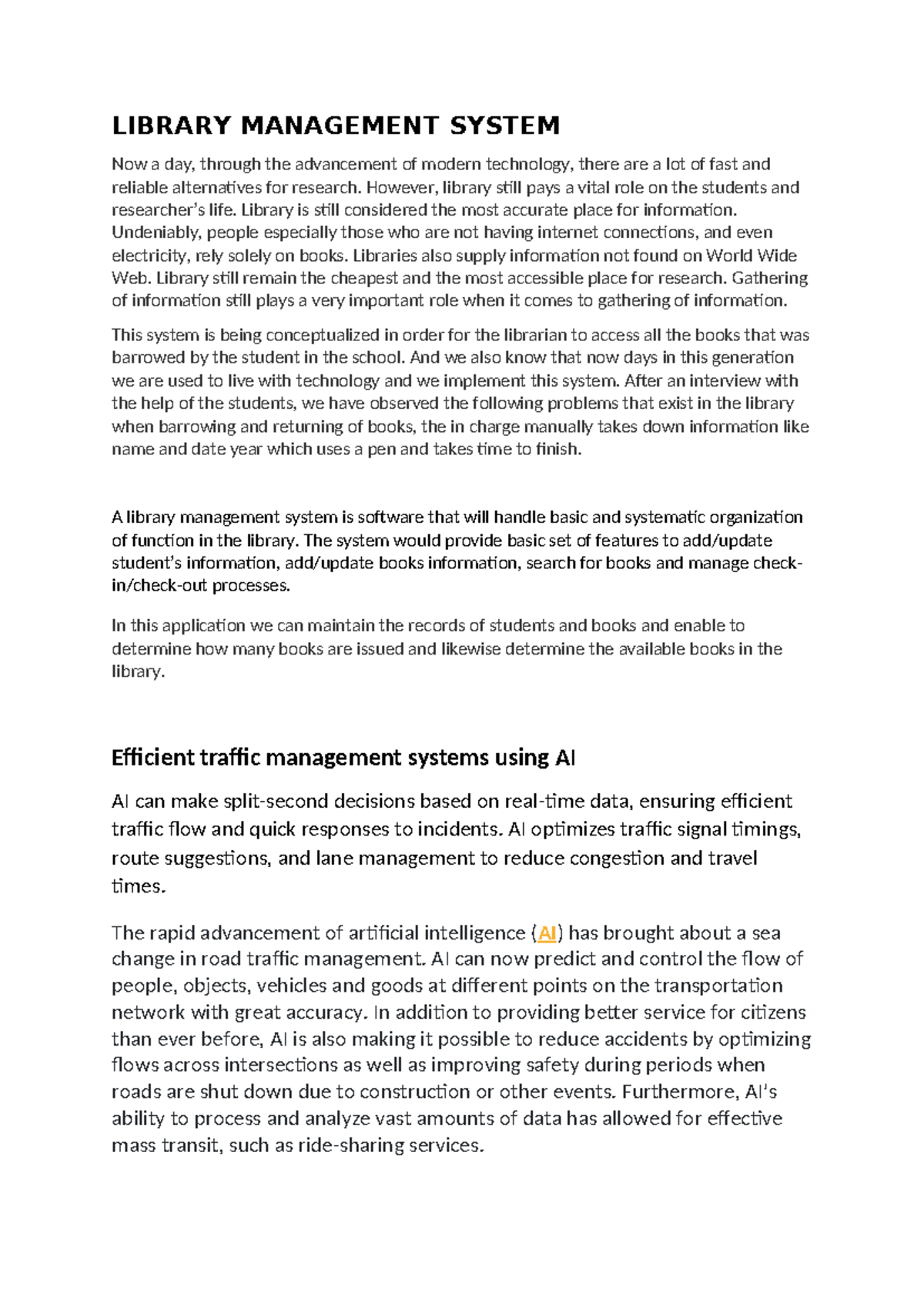 LIBRARY MANAGEMENT SYSTEM

Now a day, through the advancement of modern technology, there are a lot of fast and reliable alternatives for research. However, library still pays a vital role on the students and researcher's life. Library is still considered the most accurate place for information. Undeniably, people especially those who are not having internet connections, and even electricity, rely solely on books. Libraries also supply information not found on World Wide Web. Library still remain the cheapest and the most accessible place for research. Gathering of information still plays a very important role when it comes to gathering of information.

This system is being conceptualized in order for the librarian to access all the books that was barrowed by the student in the school. And we also know that now days in this generation we are used to live with technology and we implement this system. After an interview with the help of the students, we have observed the following problems that exist in the library when barrowing and returning of books, the in charge manually takes down information like name and date year which uses a pen and takes time to finish.

A library management system is software that will handle basic and systematic organization of function in the library. The system would provide basic set of features to add/update student's information, add/update books information, search for books and manage check-in/check-out processes.

In this application we can maintain the records of students and books and enable to determine how many books are issued and likewise determine the available books in the library.

Efficient traffic management systems using AI

AI can make split-second decisions based on real-time data, ensuring efficient traffic flow and quick responses to incidents. AI optimizes traffic signal timings, route suggestions, and lane management to reduce congestion and travel times.

The rapid advancement of artificial intelligence (AI) has brought about a sea change in road traffic management. AI can now predict and control the flow of people, objects, vehicles and goods at different points on the transportation network with great accuracy. In addition to providing better service for citizens than ever before, AI is also making it possible to reduce accidents by optimizing flows across intersections as well as improving safety during periods when roads are shut down due to construction or other events. Furthermore, AI's ability to process and analyze vast amounts of data has allowed for effective mass transit, such as ride-sharing services.